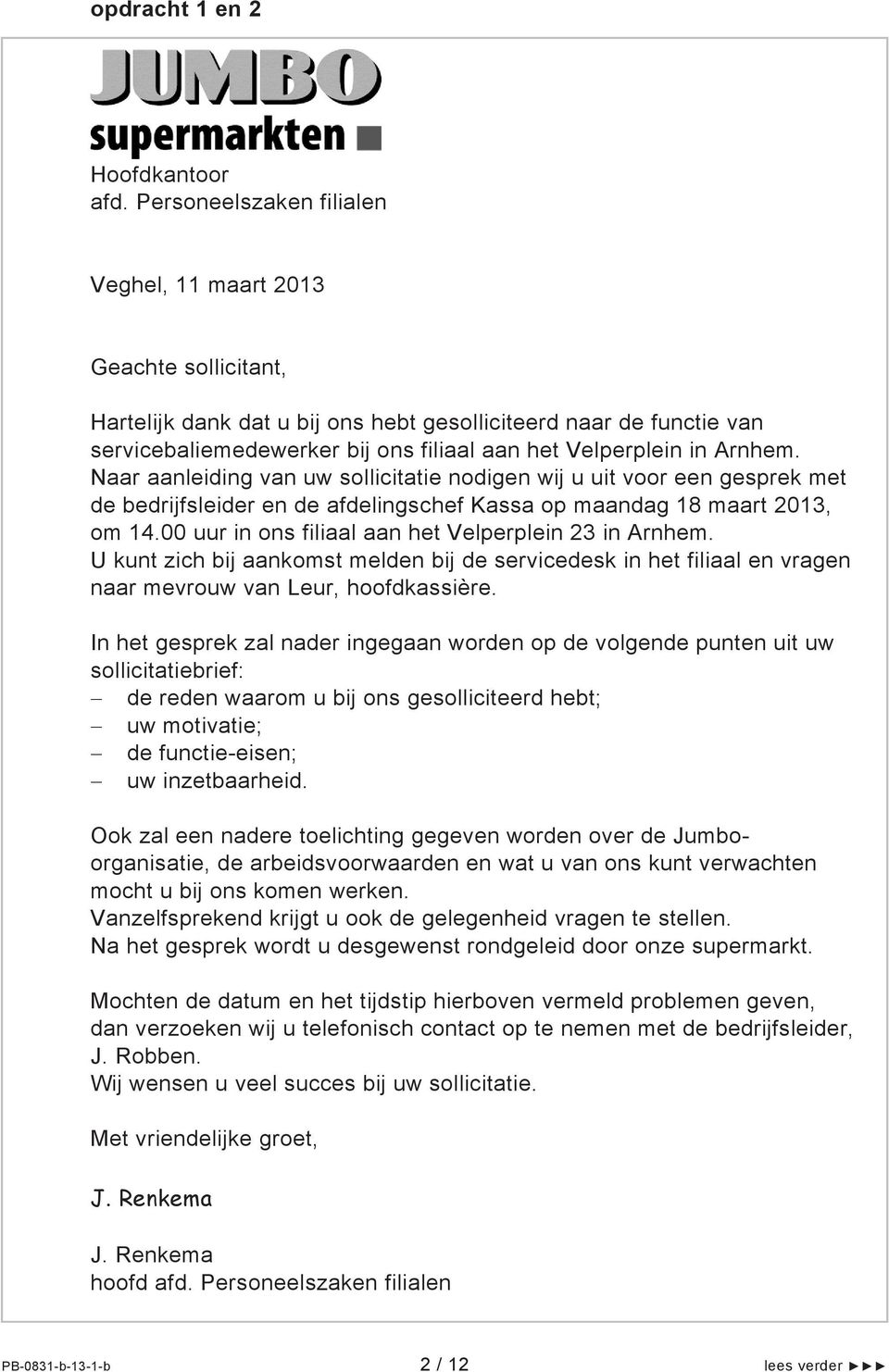 opdracht 1 en 2

JUMBO
supermarkten

Hoofdkantoor
afd. Personeelszaken filialen

Veghel, 11 maart 2013

Geachte sollicitant,

Hartelijk dank dat u bij ons hebt gesolliciteerd naar de functie van servicebaliemedewerker bij ons filiaal aan het Velperplein in Arnhem.
Naar aanleiding van uw sollicitatie nodigen wij u uit voor een gesprek met de bedrijfsleider en de afdelingschef Kassa op maandag 18 maart 2013, om 14.00 uur in ons filiaal aan het Velperplein 23 in Arnhem.
U kunt zich bij aankomst melden bij de servicedesk in het filiaal en vragen naar mevrouw van Leur, hoofdkassière.

In het gesprek zal nader ingegaan worden op de volgende punten uit uw sollicitatiebrief:
– de reden waarom u bij ons gesolliciteerd hebt;
– uw motivatie;
– de functie-eisen;
– uw inzetbaarheid.

Ook zal een nadere toelichting gegeven worden over de Jumbo-organisatie, de arbeidsvoorwaarden en wat u van ons kunt verwachten mocht u bij ons komen werken.
Vanzelfsprekend krijgt u ook de gelegenheid vragen te stellen.
Na het gesprek wordt u desgewenst rondgeleid door onze supermarkt.

Mochten de datum en het tijdstip hierboven vermeld problemen geven, dan verzoeken wij u telefonisch contact op te nemen met de bedrijfsleider, J. Robben.
Wij wensen u veel succes bij uw sollicitatie.

Met vriendelijke groet,

J. Renkema

J. Renkema
hoofd afd. Personeelszaken filialen

PB-0831-b-13-1-b 2 / 12 lees verder ►►►